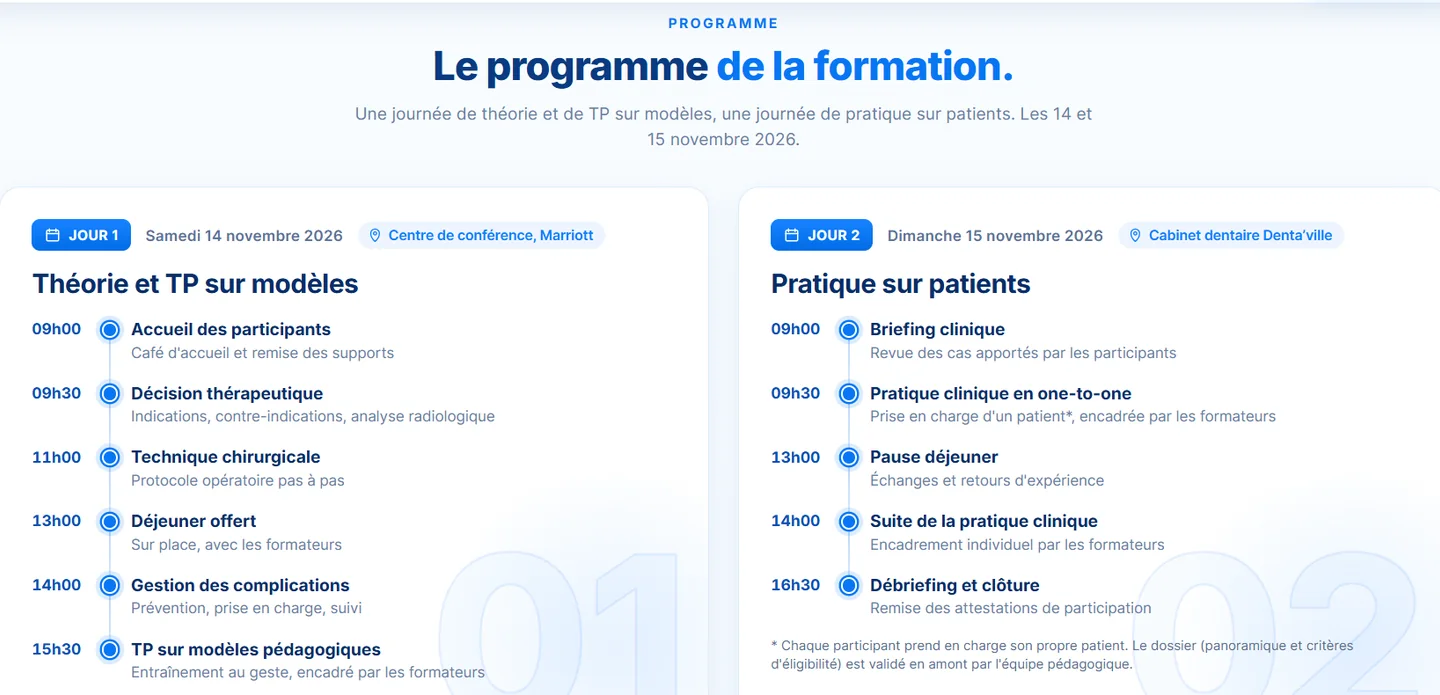 PROGRAMME

Le programme de la formation.

Une journée de théorie et de TP sur modèles, une journée de pratique sur patients. Les 14 et 15 novembre 2026.

JOUR 1 Samedi 14 novembre 2026 Centre de conférence, Marriott

Théorie et TP sur modèles

09h00 Accueil des participants
Café d'accueil et remise des supports

09h30 Décision thérapeutique
Indications, contre-indications, analyse radiologique

11h00 Technique chirurgicale
Protocole opératoire pas à pas

13h00 Déjeuner offert
Sur place, avec les formateurs

14h00 Gestion des complications
Prévention, prise en charge, suivi

15h30 TP sur modèles pédagogiques
Entraînement au geste, encadré par les formateurs

01

JOUR 2 Dimanche 15 novembre 2026 Cabinet dentaire Denta'ville

Pratique sur patients

09h00 Briefing clinique
Revue des cas apportés par les participants

09h30 Pratique clinique en one-to-one
Prise en charge d'un patient*, encadrée par les formateurs

13h00 Pause déjeuner
Échanges et retours d'expérience

14h00 Suite de la pratique clinique
Encadrement individuel par les formateurs

16h30 Débriefing et clôture
Remise des attestations de participation

* Chaque participant prend en charge son propre patient. Le dossier (panoramique et critères d'éligibilité) est validé en amont par l'équipe pédagogique.

02